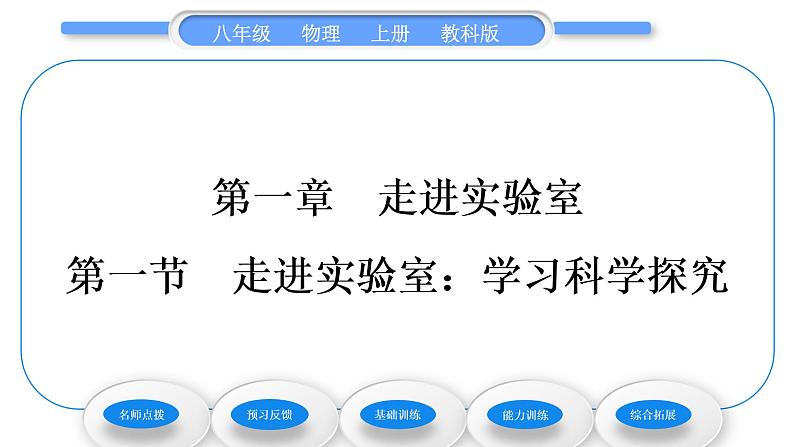 八年级　物理　上册　教科版

第一章　走进实验室

第一节　走进实验室：学习科学探究

名师点拨

预习反馈

基础训练

能力训练

综合拓展